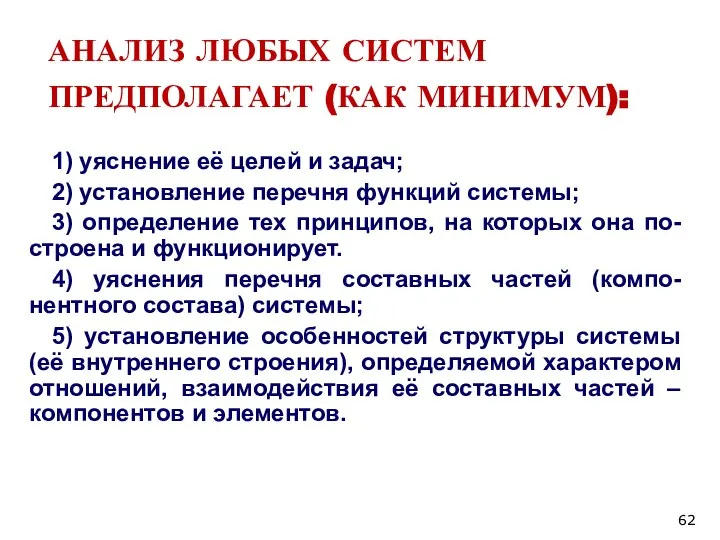 АНАЛИЗ ЛЮБЫХ СИСТЕМ ПРЕДПОЛАГАЕТ (КАК МИНИМУМ):

1) уяснение её целей и задач;

2) установление перечня функций системы;

3) определение тех принципов, на которых она построена и функционирует.

4) уяснения перечня составных частей (компонентного состава) системы;

5) установление особенностей структуры системы (её внутреннего строения), определяемой характером отношений, взаимодействия её составных частей – компонентов и элементов.

62